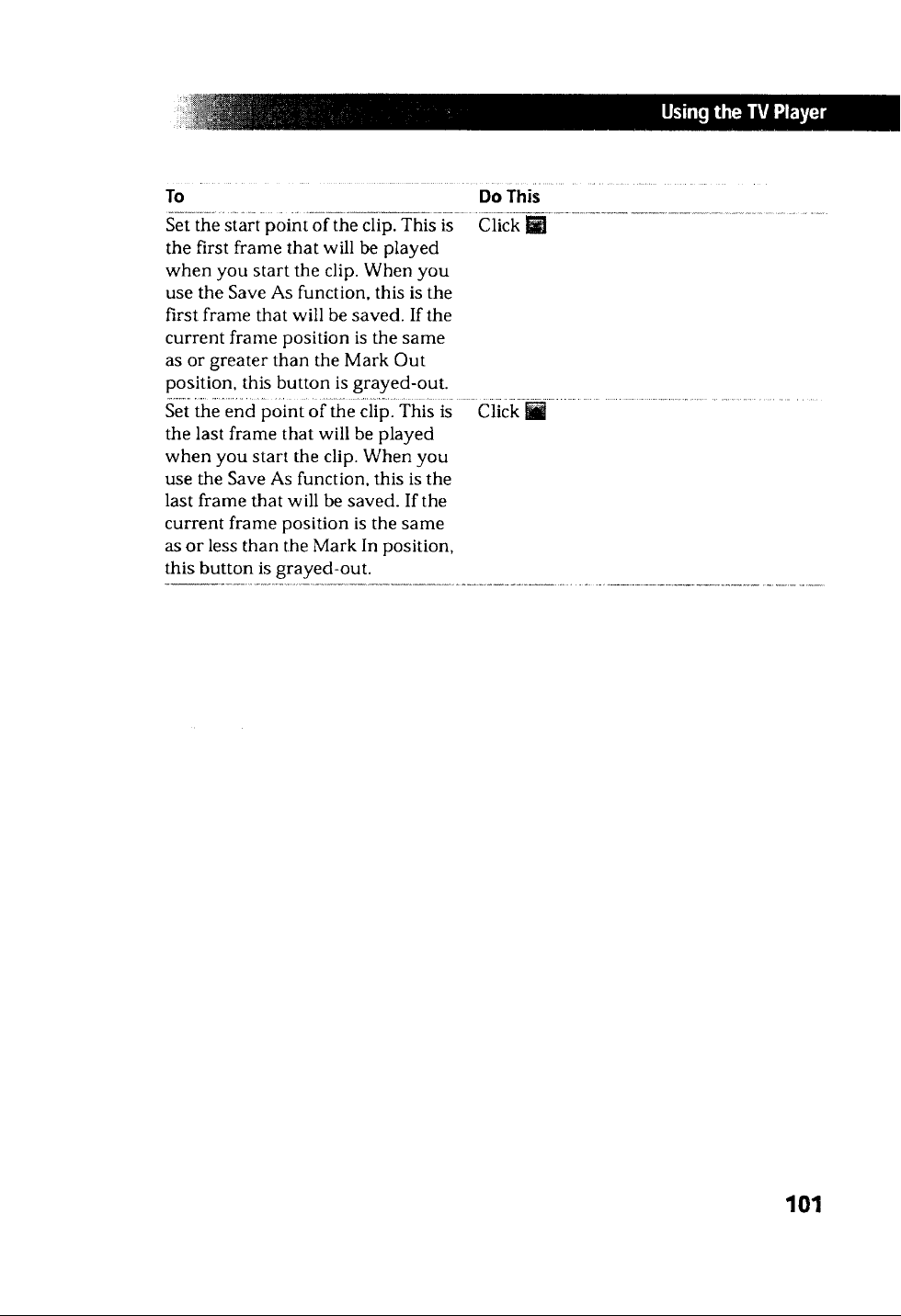 Using the TV Player

| To | Do This |
|---|---|
| Set the start point of the clip. This is the first frame that will be played when you start the clip. When you use the Save As function, this is the first frame that will be saved. If the current frame position is the same as or greater than the Mark Out position, this button is grayed-out. | Click |
| Set the end point of the clip. This is the last frame that will be played when you start the clip. When you use the Save As function, this is the last frame that will be saved. If the current frame position is the same as or less than the Mark In position, this button is grayed-out. | Click |

101